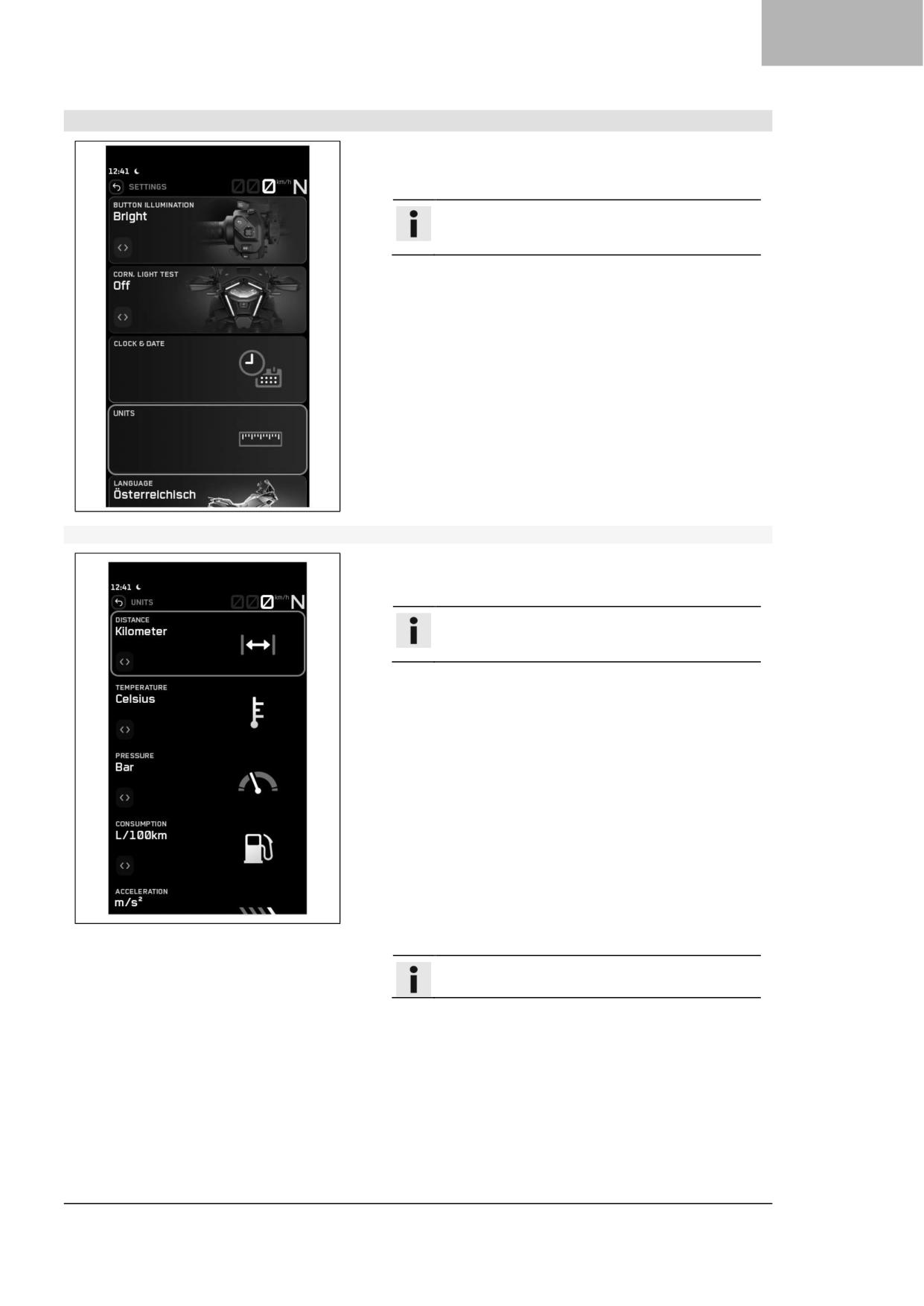 12:41

SETTINGS

0 km/h N

BUTTON ILLUMINATION
Bright

CORN. LIGHT TEST
Off

CLOCK & DATE

UNITS

LANGUAGE
Österreichisch

12:41

UNITS

0 km/h N

DISTANCE
Kilometer

TEMPERATURE
Celsius

PRESSURE
Bar

CONSUMPTION
L/100km

ACCELERATION
$m/s^2$